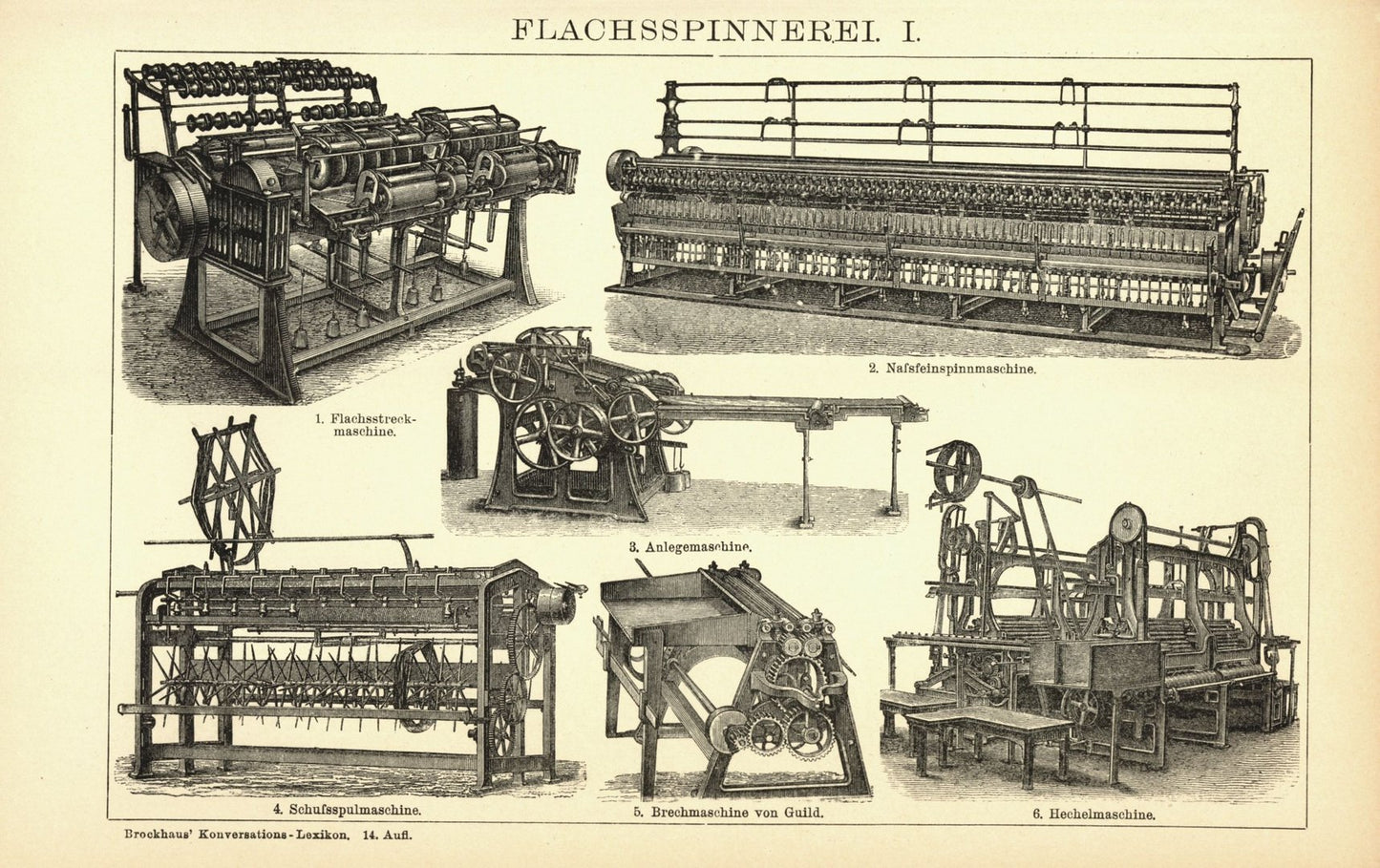 FLACHSSPINNEREI. I.

1. Flachsstreckmaschine.

2. Nafsfeinspinnmaschine.

3. Anlegemaschine.

4. Schufsspulmaschine.

5. Brechmaschine von Guild.

6. Hechelmaschine.

Brockhaus' Konversations-Lexikon. 14. Aufl.